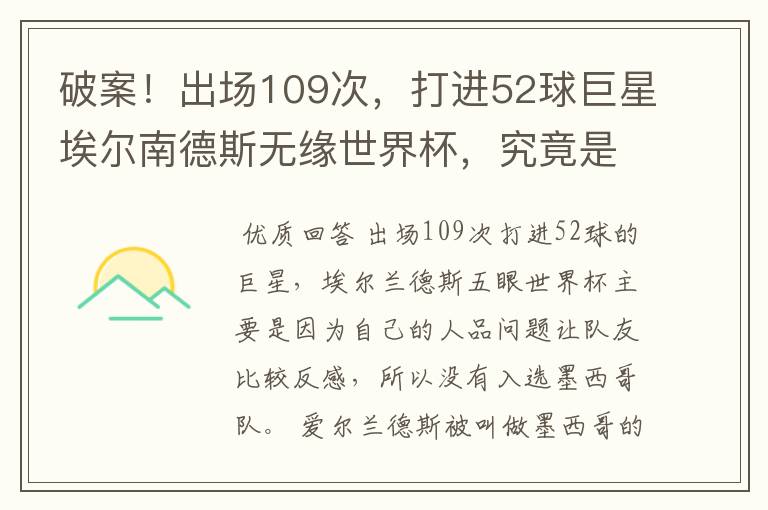 破案！出场109次，打进52球巨星埃尔南德斯无缘世界杯，究竟是

优质回答 出场109次打进52球的巨星，埃尔兰德斯五眼世界杯主要是因为自己的人品问题让队友比较反感，所以没有入选墨西哥队。 爱尔兰德斯被叫做墨西哥的